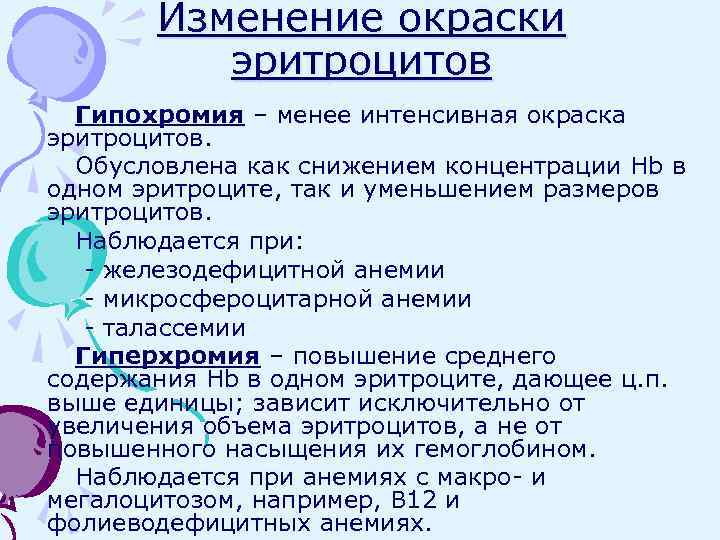 Изменение окраски эритроцитов

Гипохромия – менее интенсивная окраска эритроцитов.

Обусловлена как снижением концентрации Hb в одном эритроците, так и уменьшением размеров эритроцитов.

Наблюдается при:

- железодефицитной анемии
- микросфероцитарной анемии
- талассемии

Гиперхромия – повышение среднего содержания Hb в одном эритроците, дающее ц.п. выше единицы; зависит исключительно от увеличения объема эритроцитов, а не от повышенного насыщения их гемоглобином.

Наблюдается при анемиях с макро- и мегалоцитозом, например, В12 и фолиеводефицитных анемиях.